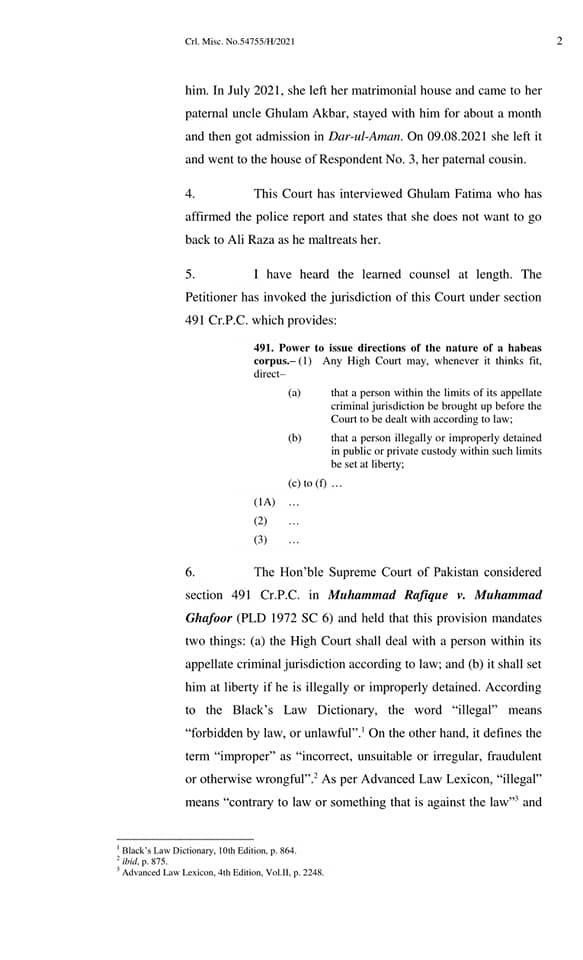 Crl. Misc. No.54755/H/2021 2

him. In July 2021, she left her matrimonial house and came to her paternal uncle Ghulam Akbar, stayed with him for about a month and then got admission in Dar-ul-Aman. On 09.08.2021 she left it and went to the house of Respondent No. 3, her paternal cousin.

4. This Court has interviewed Ghulam Fatima who has affirmed the police report and states that she does not want to go back to Ali Raza as he maltreats her.

5. I have heard the learned counsel at length. The Petitioner has invoked the jurisdiction of this Court under section 491 Cr.P.C. which provides:

491. Power to issue directions of the nature of a habeas corpus.– (1) Any High Court may, whenever it thinks fit, direct–

(a) that a person within the limits of its appellate criminal jurisdiction be brought up before the Court to be dealt with according to law;

(b) that a person illegally or improperly detained in public or private custody within such limits be set at liberty;

(c) to (f) …

(1A) …

(2) …

(3) …

6. The Hon'ble Supreme Court of Pakistan considered section 491 Cr.P.C. in Muhammad Rafique v. Muhammad Ghafoor (PLD 1972 SC 6) and held that this provision mandates two things: (a) the High Court shall deal with a person within its appellate criminal jurisdiction according to law; and (b) it shall set him at liberty if he is illegally or improperly detained. According to the Black's Law Dictionary, the word "illegal" means "forbidden by law, or unlawful".$^1$ On the other hand, it defines the term "improper" as "incorrect, unsuitable or irregular, fraudulent or otherwise wrongful".$^2$ As per Advanced Law Lexicon, "illegal" means "contrary to law or something that is against the law"$^3$ and

$^1$ Black's Law Dictionary, 10th Edition, p. 864.
$^2$ ibid, p. 875.
$^3$ Advanced Law Lexicon, 4th Edition, Vol.II, p. 2248.